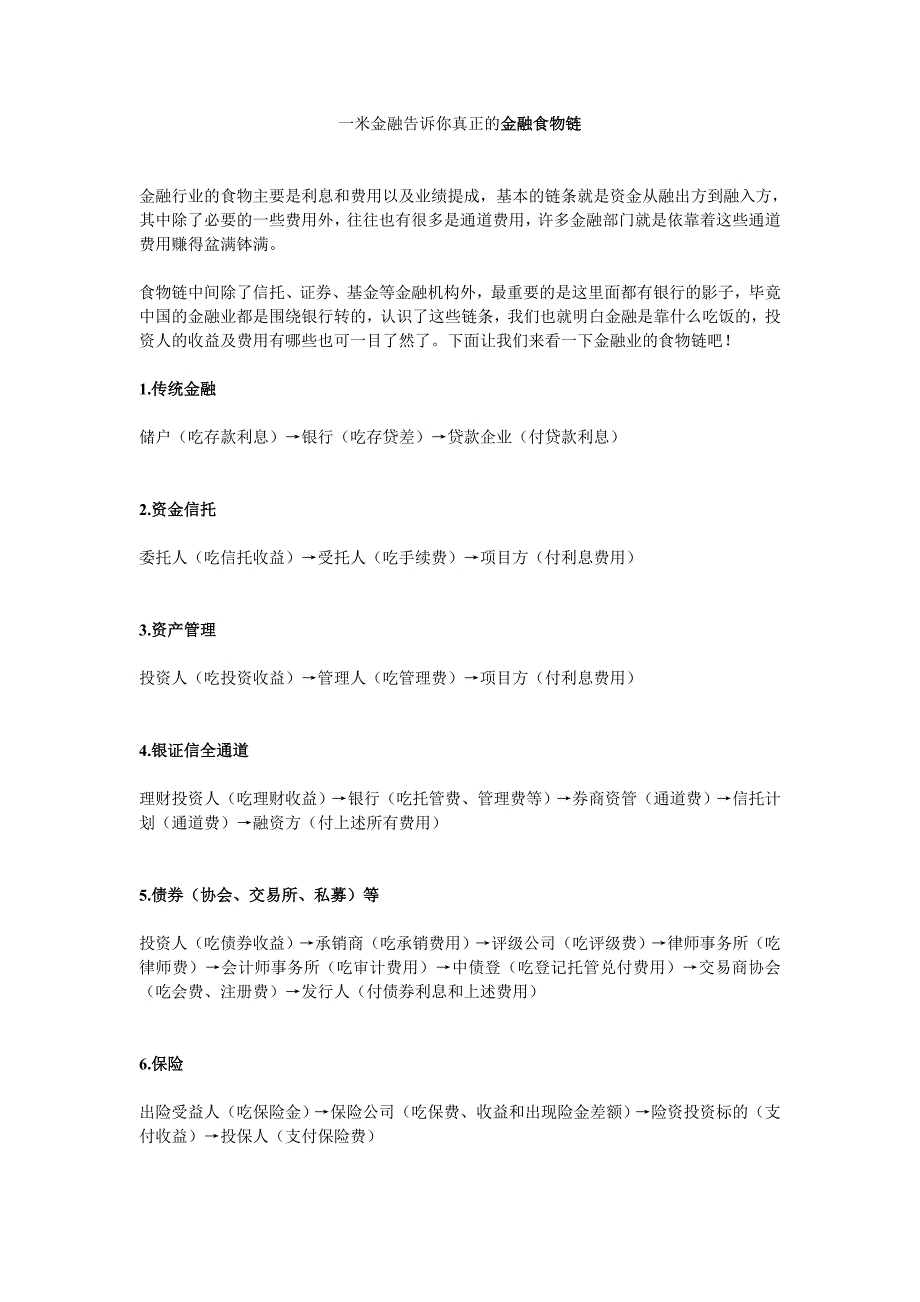 一米金融告诉你真正的金融食物链

金融行业的食物主要是利息和费用以及业绩提成，基本的链条就是资金从融出方到融入方，其中除了必要的一些费用外，往往也有很多是通道费用，许多金融部门就是依靠着这些通道费用赚得盆满钵满。

食物链中间除了信托、证券、基金等金融机构外，最重要的是这里面都有银行的影子，毕竟中国的金融业都是围绕银行转的，认识了这些链条，我们也就明白金融是靠什么吃饭的，投资人的收益及费用有哪些也可一目了然了。下面让我们来看一下金融业的食物链吧！

1.传统金融

储户（吃存款利息）→银行（吃存贷差）→贷款企业（付贷款利息）

2.资金信托

委托人（吃信托收益）→受托人（吃手续费）→项目方（付利息费用）

3.资产管理

投资人（吃投资收益）→管理人（吃管理费）→项目方（付利息费用）

4.银证信全通道

理财投资人（吃理财收益）→银行（吃托管费、管理费等）→券商资管（通道费）→信托计划（通道费）→融资方（付上述所有费用）

5.债券（协会、交易所、私募）等

投资人（吃债券收益）→承销商（吃承销费用）→评级公司（吃评级费）→律师事务所（吃律师费）→会计师事务所（吃审计费用）→中债登（吃登记托管兑付费用）→交易商协会（吃会费、注册费）→发行人（付债券利息和上述费用）

6.保险

出险受益人（吃保险金）→保险公司（吃保费、收益和出现险金差额）→险资投资标的（支付收益）→投保人（支付保险费）